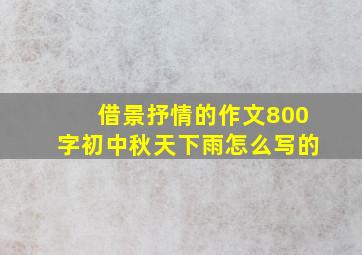 借景抒情的作文800字初中秋天下雨怎么写的